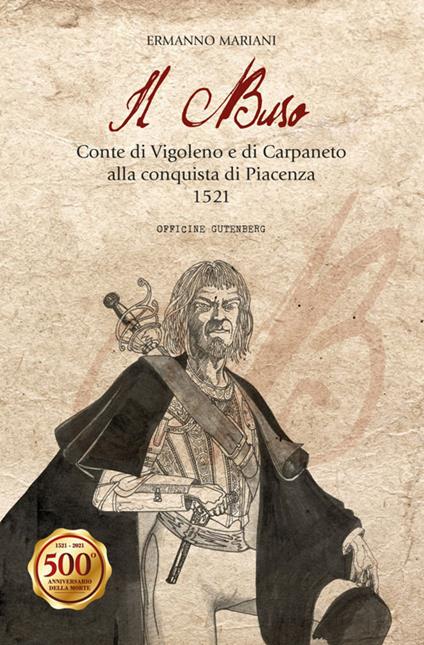 ERMANNO MARIANI

Il Buso

Conte di Vigoleno e di Carpaneto
alla conquista di Piacenza
1521

OFFICINE GUTENBERG

1521 - 2021
500°
ANNIVERSARIO
DELLA MORTE